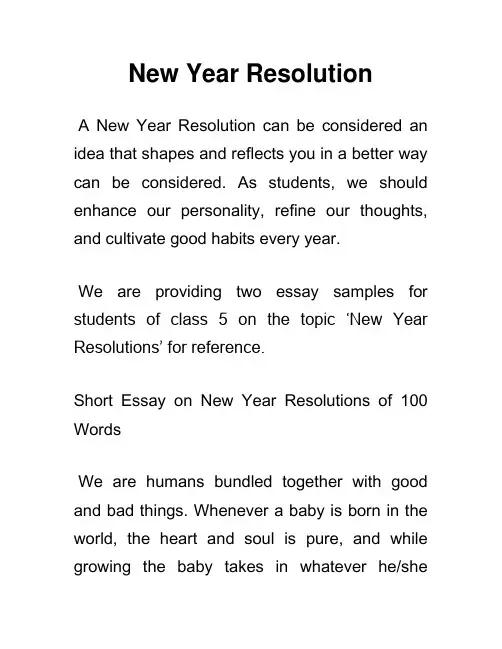 New Year Resolution

A New Year Resolution can be considered an idea that shapes and reflects you in a better way can be considered. As students, we should enhance our personality, refine our thoughts, and cultivate good habits every year.

We are providing two essay samples for students of class 5 on the topic 'New Year Resolutions' for reference.

Short Essay on New Year Resolutions of 100 Words

We are humans bundled together with good and bad things. Whenever a baby is born in the world, the heart and soul is pure, and while growing the baby takes in whatever he/she